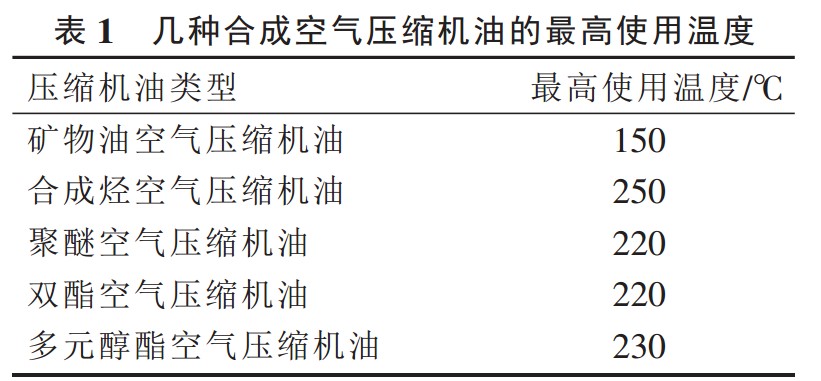 表 1　几种合成空气压缩机油的最高使用温度

| 压缩机油类型 | 最高使用温度/℃ |
|---|---|
| 矿物油空气压缩机油 | 150 |
| 合成烃空气压缩机油 | 250 |
| 聚醚空气压缩机油 | 220 |
| 双酯空气压缩机油 | 220 |
| 多元醇酯空气压缩机油 | 230 |